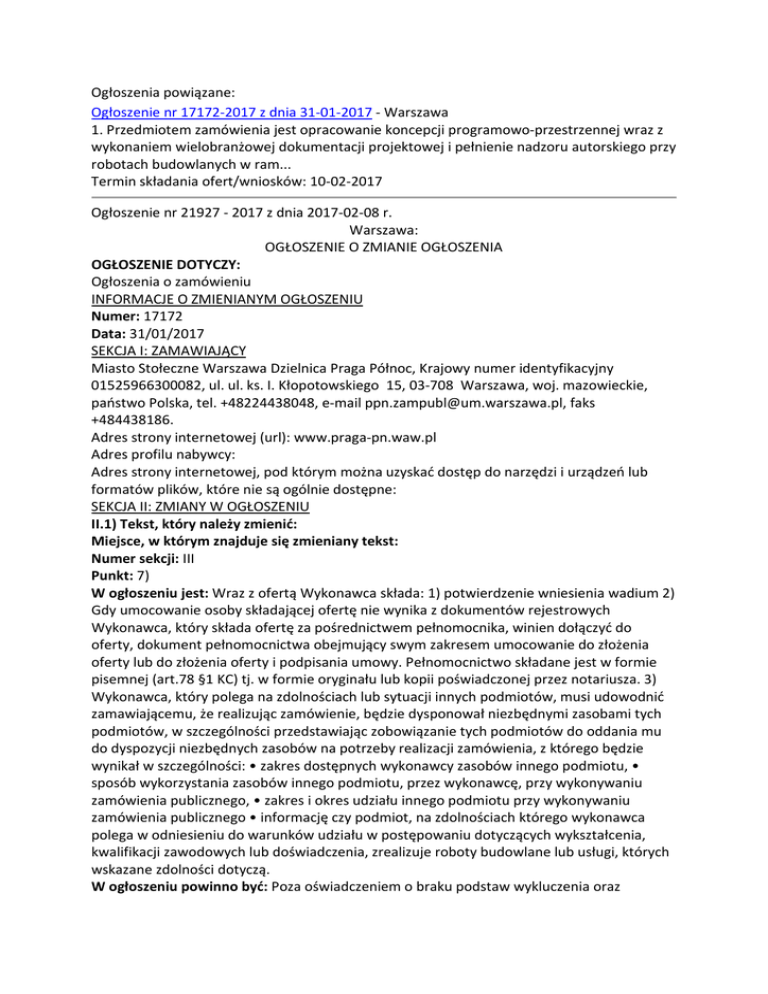 Ogłoszenia powiązane:
Ogłoszenie nr 17172-2017 z dnia 31-01-2017 - Warszawa
1. Przedmiotem zamówienia jest opracowanie koncepcji programowo-przestrzennej wraz z wykonaniem wielobranżowej dokumentacji projektowej i pełnienie nadzoru autorskiego przy robotach budowlanych w ram...
Termin składania ofert/wniosków: 10-02-2017

Ogłoszenie nr 21927 - 2017 z dnia 2017-02-08 r.
Warszawa:
OGŁOSZENIE O ZMIANIE OGŁOSZENIA
OGŁOSZENIE DOTYCZY:
Ogłoszenia o zamówieniu
INFORMACJE O ZMIENIANYM OGŁOSZENIU
Numer: 17172
Data: 31/01/2017
SEKCJA I: ZAMAWIAJĄCY
Miasto Stołeczne Warszawa Dzielnica Praga Północ, Krajowy numer identyfikacyjny 01525966300082, ul. ul. ks. I. Kłopotowskiego 15, 03-708 Warszawa, woj. mazowieckie, państwo Polska, tel. +48224438048, e-mail ppn.zampubl@um.warszawa.pl, faks +484438186.
Adres strony internetowej (url): www.praga-pn.waw.pl
Adres profilu nabywcy:
Adres strony internetowej, pod którym można uzyskać dostęp do narzędzi i urządzeń lub formatów plików, które nie są ogólnie dostępne:
SEKCJA II: ZMIANY W OGŁOSZENIU
II.1) Tekst, który należy zmienić:
Miejsce, w którym znajduje się zmieniany tekst:
Numer sekcji: III
Punkt: 7)
W ogłoszeniu jest: Wraz z ofertą Wykonawca składa: 1) potwierdzenie wniesienia wadium 2) Gdy umocowanie osoby składającej ofertę nie wynika z dokumentów rejestrowych Wykonawca, który składa ofertę za pośrednictwem pełnomocnika, winien dołączyć do oferty, dokument pełnomocnictwa obejmujący swym zakresem umocowanie do złożenia oferty lub do złożenia oferty i podpisania umowy. Pełnomocnictwo składane jest w formie pisemnej (art.78 §1 KC) tj. w formie oryginału lub kopii poświadczonej przez notariusza. 3) Wykonawca, który polega na zdolnościach lub sytuacji innych podmiotów, musi udowodnić zamawiającemu, że realizując zamówienie, będzie dysponował niezbędnymi zasobami tych podmiotów, w szczególności przedstawiając zobowiązanie tych podmiotów do oddania mu do dyspozycji niezbędnych zasobów na potrzeby realizacji zamówienia, z którego będzie wynikał w szczególności: • zakres dostępnych wykonawcy zasobów innego podmiotu, • sposób wykorzystania zasobów innego podmiotu, przez wykonawcę, przy wykonywaniu zamówienia publicznego, • zakres i okres udziału innego podmiotu przy wykonywaniu zamówienia publicznego • informację czy podmiot, na zdolnościach którego wykonawca polega w odniesieniu do warunków udziału w postępowaniu dotyczących wykształcenia, kwalifikacji zawodowych lub doświadczenia, zrealizuje roboty budowlane lub usługi, których wskazane zdolności dotyczą.
W ogłoszeniu powinno być: Poza oświadczeniem o braku podstaw wykluczenia oraz